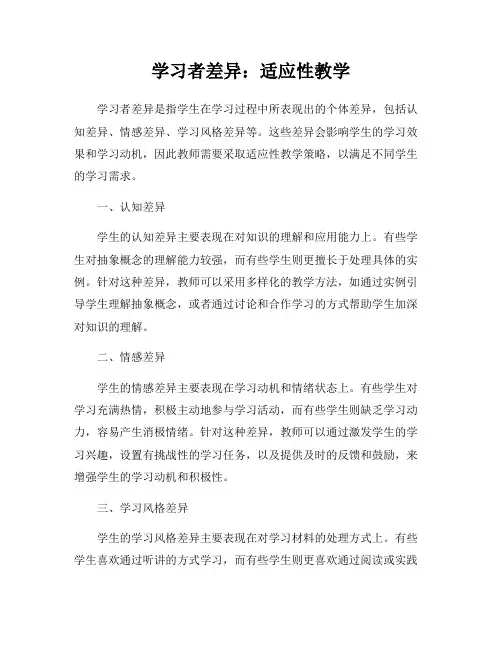 学习者差异：适应性教学

学习者差异是指学生在学习过程中所表现出的个体差异，包括认知差异、情感差异、学习风格差异等。这些差异会影响学生的学习效果和学习动机，因此教师需要采取适应性教学策略，以满足不同学生的学习需求。

一、认知差异

学生的认知差异主要表现在对知识的理解和应用能力上。有些学生对抽象概念的理解能力较强，而有些学生则更擅长于处理具体的实例。针对这种差异，教师可以采用多样化的教学方法，如通过实例引导学生理解抽象概念，或者通过讨论和合作学习的方式帮助学生加深对知识的理解。

二、情感差异

学生的情感差异主要表现在学习动机和情绪状态上。有些学生对学习充满热情，积极主动地参与学习活动，而有些学生则缺乏学习动力，容易产生消极情绪。针对这种差异，教师可以通过激发学生的学习兴趣，设置有挑战性的学习任务，以及提供及时的反馈和鼓励，来增强学生的学习动机和积极性。

三、学习风格差异

学生的学习风格差异主要表现在对学习材料的处理方式上。有些学生喜欢通过听讲的方式学习，而有些学生则更喜欢通过阅读或实践